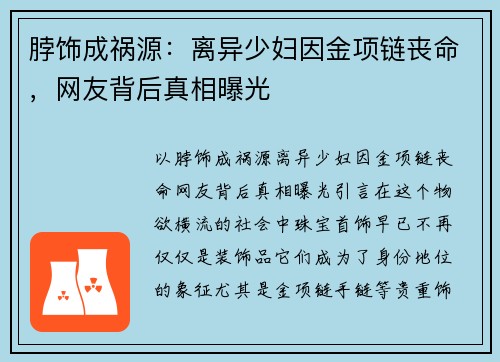 脖饰成祸源：离异少妇因金项链丧命，网友背后真相曝光

以脖饰成祸源离异少妇因金项链丧命网友背后真相曝光引言在这个物欲横流的社会中珠宝首饰早已不再仅仅是装饰品它们成为了身份地位的象征尤其是金项链手链等贵重饰